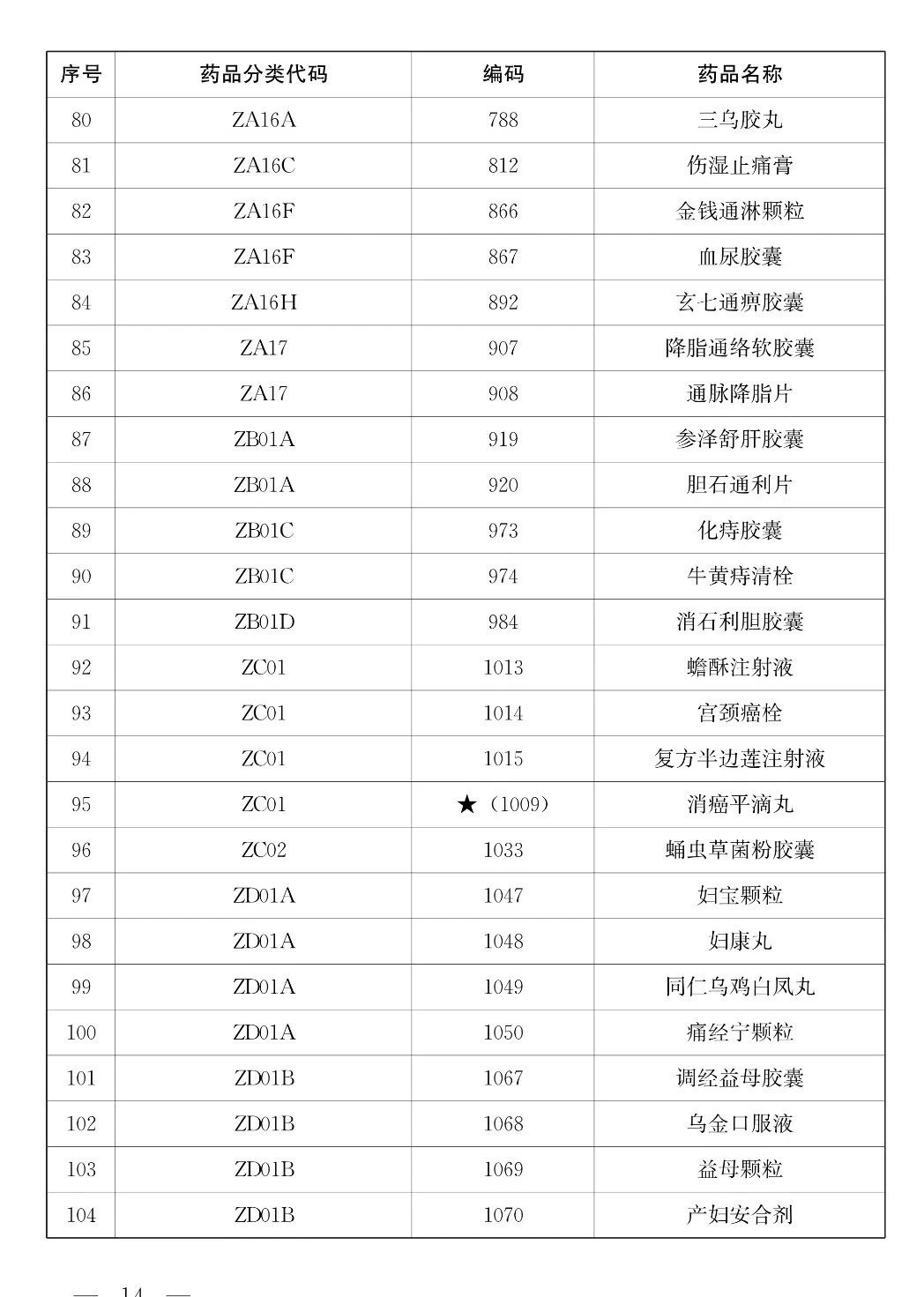 | 序号 | 药品分类代码 | 编码 | 药品名称 |
|---|---|---|---|
| 80 | ZA16A | 788 | 三乌胶丸 |
| 81 | ZA16C | 812 | 伤湿止痛膏 |
| 82 | ZA16F | 866 | 金钱通淋颗粒 |
| 83 | ZA16F | 867 | 血尿胶囊 |
| 84 | ZA16H | 892 | 玄七通痹胶囊 |
| 85 | ZA17 | 907 | 降脂通络软胶囊 |
| 86 | ZA17 | 908 | 通脉降脂片 |
| 87 | ZB01A | 919 | 参泽舒肝胶囊 |
| 88 | ZB01A | 920 | 胆石通利片 |
| 89 | ZB01C | 973 | 化痔胶囊 |
| 90 | ZB01C | 974 | 牛黄痔清栓 |
| 91 | ZB01D | 984 | 消石利胆胶囊 |
| 92 | ZC01 | 1013 | 蟾酥注射液 |
| 93 | ZC01 | 1014 | 宫颈癌栓 |
| 94 | ZC01 | 1015 | 复方半边莲注射液 |
| 95 | ZC01 | ★（1009） | 消癌平滴丸 |
| 96 | ZC02 | 1033 | 蛹虫草菌粉胶囊 |
| 97 | ZD01A | 1047 | 妇宝颗粒 |
| 98 | ZD01A | 1048 | 妇康丸 |
| 99 | ZD01A | 1049 | 同仁乌鸡白凤丸 |
| 100 | ZD01A | 1050 | 痛经宁颗粒 |
| 101 | ZD01B | 1067 | 调经益母胶囊 |
| 102 | ZD01B | 1068 | 乌金口服液 |
| 103 | ZD01B | 1069 | 益母颗粒 |
| 104 | ZD01B | 1070 | 产妇安合剂 |

— 14 —